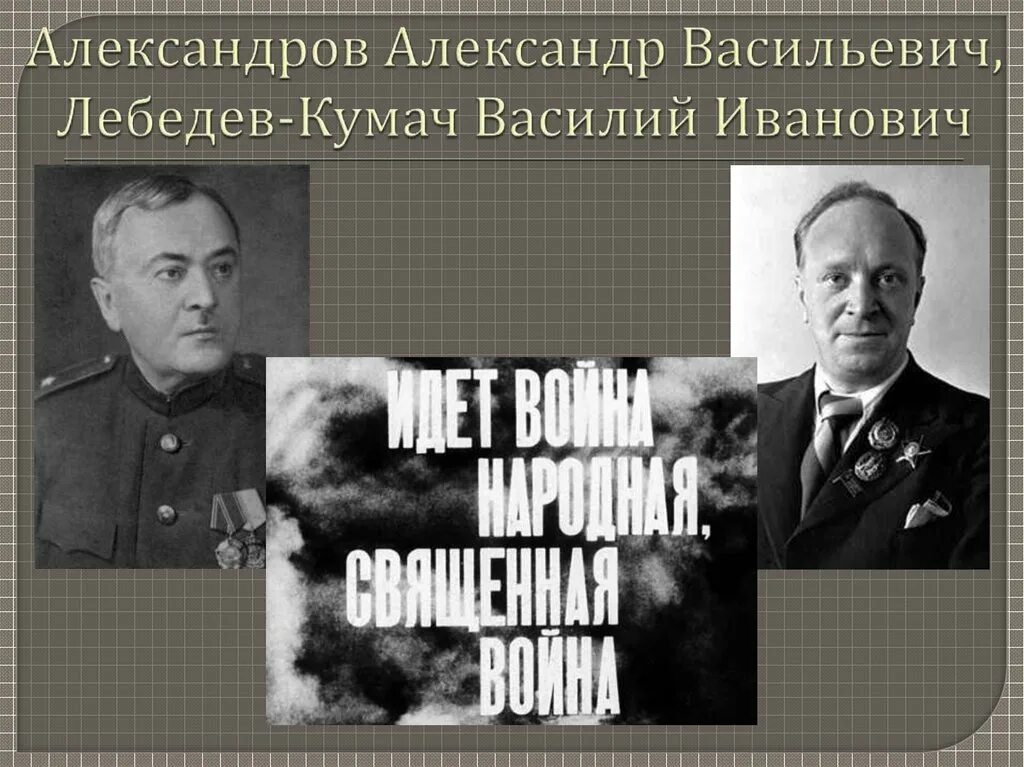 Александров Александр Васильевич, Лебедев-Кумач Василий Иванович

ИДЕТ ВОЙНА НАРОДНАЯ, СВЯЩЕННАЯ ВОЙНА